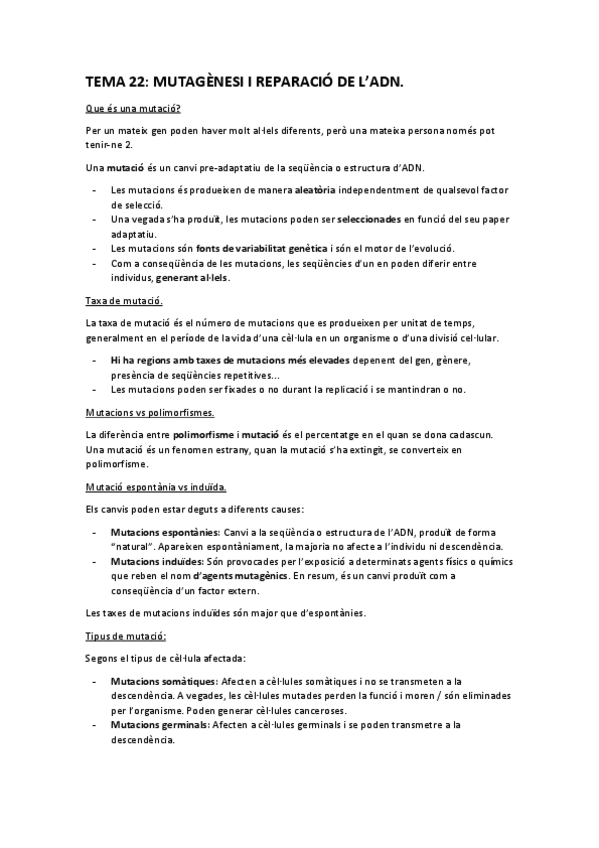 TEMA 22: MUTAGÈNESI I REPARACIÓ DE L'ADN.

Que és una mutació?

Per un mateix gen poden haver molt al·lels diferents, però una mateixa persona només pot tenir-ne 2.

Una mutació és un canvi pre-adaptatiu de la seqüència o estructura d'ADN.

- Les mutacions és produeixen de manera aleatòria independentment de qualsevol factor de selecció.
- Una vegada s'ha produït, les mutacions poden ser seleccionades en funció del seu paper adaptatiu.
- Les mutacions són fonts de variabilitat genètica i són el motor de l'evolució.
- Com a conseqüència de les mutacions, les seqüències d'un en poden diferir entre individus, generant al·lels.

Taxa de mutació.

La taxa de mutació és el número de mutacions que es produeixen per unitat de temps, generalment en el període de la vida d'una cèl·lula en un organisme o d'una divisió cel·lular.

- Hi ha regions amb taxes de mutacions més elevades depenent del gen, gènere, presència de seqüències repetitives...
- Les mutacions poden ser fixades o no durant la replicació i se mantindran o no.

Mutacions vs polimorfismes.

La diferència entre polimorfisme i mutació és el percentatge en el quan se dona cadascun. Una mutació és un fenomen estrany, quan la mutació s'ha extingit, se converteix en polimorfisme.

Mutació espontània vs induïda.

Els canvis poden estar deguts a diferents causes:

- Mutacions espontànies: Canvi a la seqüència o estructura de l'ADN, produït de forma "natural". Apareixen espontàniament, la majoria no afecte a l'individu ni descendència.
- Mutacions induïdes: Són provocades per l'exposició a determinats agents físics o químics que reben el nom d'agents mutagènics. En resum, és un canvi produït com a conseqüència d'un factor extern.

Les taxes de mutacions induïdes són major que d'espontànies.

Tipus de mutació:

Segons el tipus de cèl·lula afectada:

- Mutacions somàtiques: Afecten a cèl·lules somàtiques i no se transmeten a la descendència. A vegades, les cèl·lules mutades perden la funció i moren / són eliminades per l'organisme. Poden generar cèl·lules canceroses.
- Mutacions germinals: Afecten a cèl·lules germinals i se poden transmetre a la descendència.